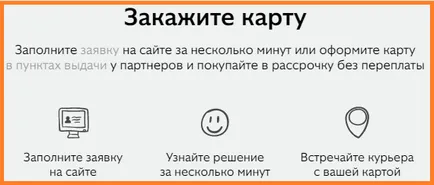 Закажите карту

Заполните заявку на сайте за несколько минут или оформите карту в пунктах выдачи у партнеров и покупайте в рассрочку без переплаты

Заполните заявку на сайте

Узнайте решение за несколько минут

Встречайте курьера с вашей картой